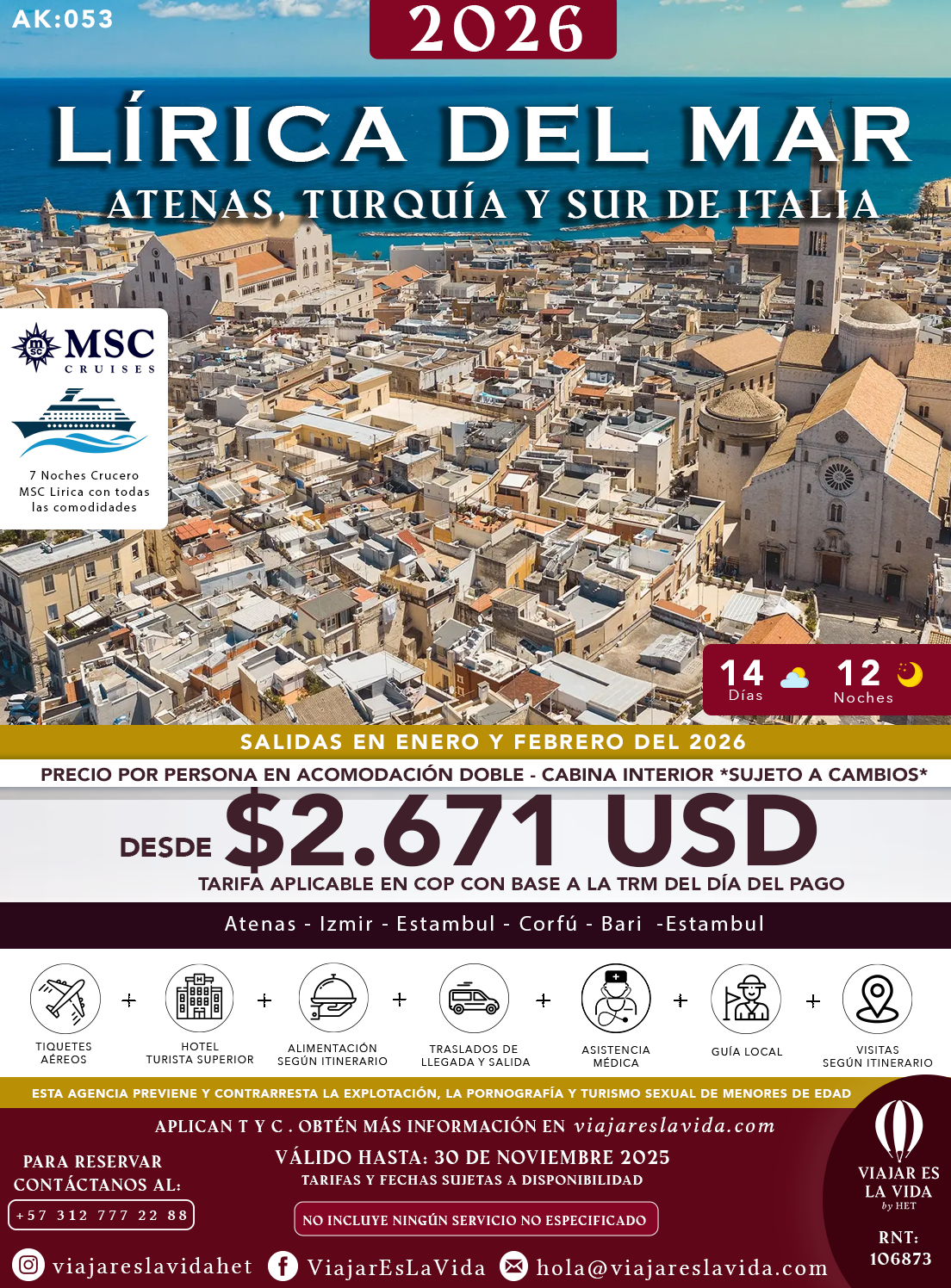 AK:053

2026

LÍRICA DEL MAR

ATENAS, TURQUÍA Y SUR DE ITALIA

MSC CRUISES

7 Noches Crucero MSC Lirica con todas las comodidades

14 Días

12 Noches

SALIDAS EN ENERO Y FEBRERO DEL 2026

PRECIO POR PERSONA EN ACOMODACIÓN DOBLE - CABINA INTERIOR *SUJETO A CAMBIOS*

DESDE $2.671 USD

TARIFA APLICABLE EN COP CON BASE A LA TRM DEL DÍA DEL PAGO

Atenas - Izmir - Estambul - Corfú - Bari -Estambul

TIQUETES AÉREOS
+
HOTEL TURISTA SUPERIOR
+
ALIMENTACIÓN SEGÚN ITINERARIO
+
TRASLADOS DE LLEGADA Y SALIDA
+
ASISTENCIA MÉDICA
+
GUÍA LOCAL
+
VISITAS SEGÚN ITINERARIO

ESTA AGENCIA PREVIENE Y CONTRARRESTA LA EXPLOTACIÓN, LA PORNOGRAFÍA Y TURISMO SEXUAL DE MENORES DE EDAD

APLICAN T Y C . OBTÉN MÁS INFORMACIÓN EN viajareslavida.com

PARA RESERVAR CONTÁCTANOS AL:

+57 312 777 22 88

VÁLIDO HASTA: 30 DE NOVIEMBRE 2025

TARIFAS Y FECHAS SUJETAS A DISPONIBILIDAD

NO INCLUYE NINGÚN SERVICIO NO ESPECIFICADO

VIAJAR ES LA VIDA by HET

RNT: 106873

viajareslavidahet

ViajarEsLaVida

hola@viajareslavida.com